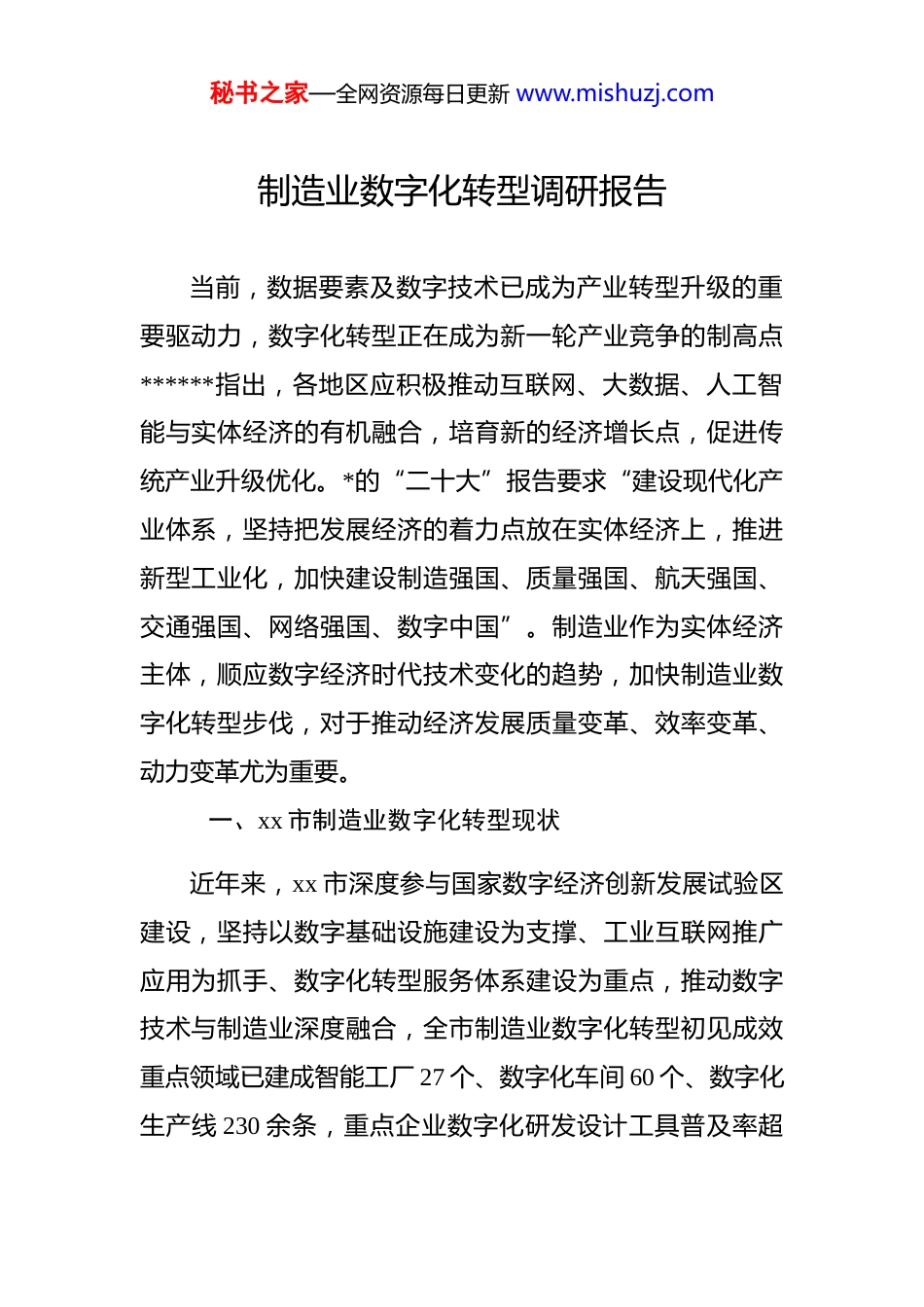 秘书之家—全网资源每日更新 www.mishuzj.com

制造业数字化转型调研报告

当前，数据要素及数字技术已成为产业转型升级的重要驱动力，数字化转型正在成为新一轮产业竞争的制高点******指出，各地区应积极推动互联网、大数据、人工智能与实体经济的有机融合，培育新的经济增长点，促进传统产业升级优化。*的“二十大”报告要求“建设现代化产业体系，坚持把发展经济的着力点放在实体经济上，推进新型工业化，加快建设制造强国、质量强国、航天强国、交通强国、网络强国、数字中国”。制造业作为实体经济主体，顺应数字经济时代技术变化的趋势，加快制造业数字化转型步伐，对于推动经济发展质量变革、效率变革、动力变革尤为重要。

一、xx 市制造业数字化转型现状

近年来，xx 市深度参与国家数字经济创新发展试验区建设，坚持以数字基础设施建设为支撑、工业互联网推广应用为抓手、数字化转型服务体系建设为重点，推动数字技术与制造业深度融合，全市制造业数字化转型初见成效重点领域已建成智能工厂 27 个、数字化车间 60 个、数字化生产线 230 余条，重点企业数字化研发设计工具普及率超